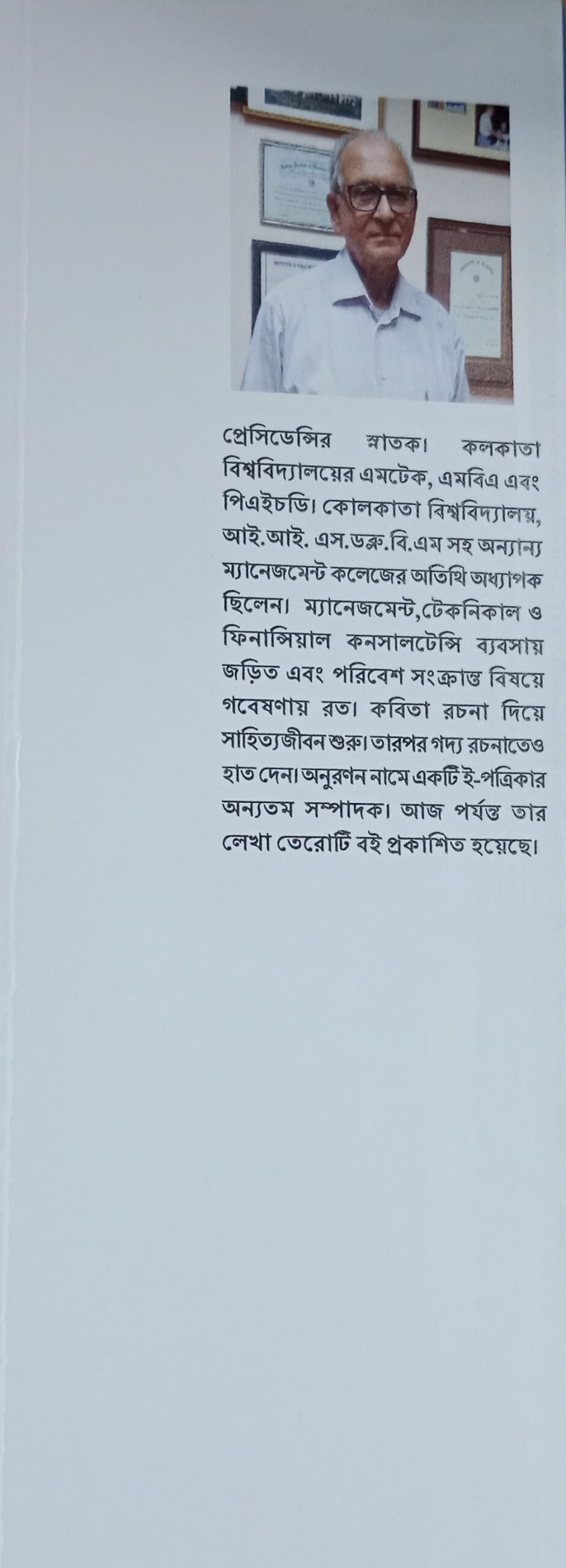 প্রেসিডেন্সির স্নাতক। কলকাতা বিশ্ববিদ্যালয়ের এমটেক, এমবিএ এবং পিএইচডি। কোলকাতা বিশ্ববিদ্যালয়, আই.আই. এস.ডব্লু.বি.এম সহ অন্যান্য ম্যানেজমেন্ট কলেজের অতিথি অধ্যাপক ছিলেন। ম্যানেজমেন্ট,টেকনিকাল ও ফিনান্সিয়াল কনসালটেন্সি ব্যবসায় জড়িত এবং পরিবেশ সংক্রান্ত বিষয়ে গবেষণায় রত। কবিতা রচনা দিয়ে সাহিত্যজীবন শুরু। তারপর গদ্য রচনাতেও হাত দেন। অনুরণন নামে একটি ই-পত্রিকার অন্যতম সম্পাদক। আজ পর্যন্ত তার লেখা তেরোটি বই প্রকাশিত হয়েছে।